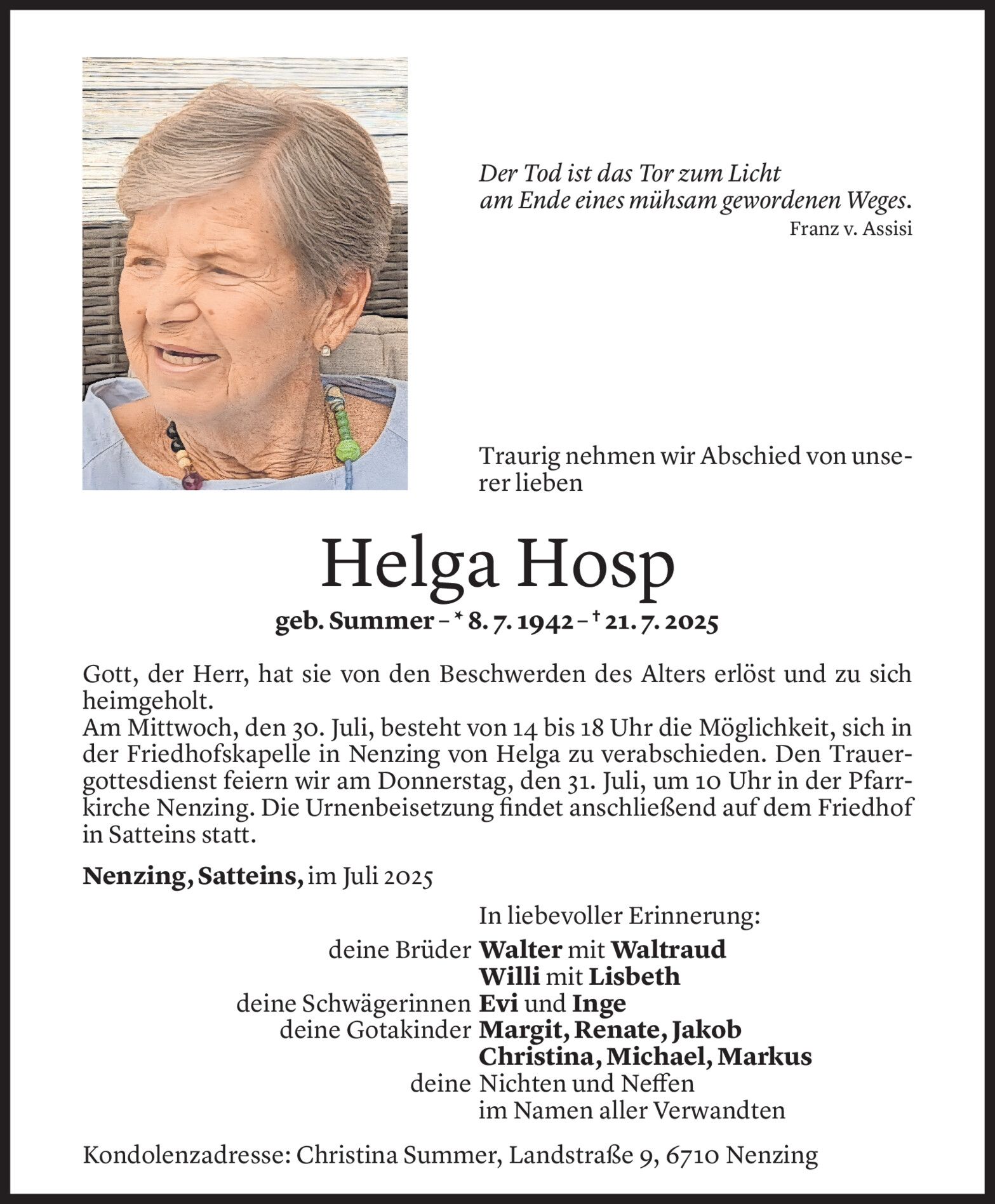 Der Tod ist das Tor zum Licht
am Ende eines mühsam gewordenen Weges.
Franz v. Assisi

Traurig nehmen wir Abschied von unserer lieben

Helga Hosp

geb. Summer – * 8. 7. 1942 – † 21. 7. 2025

Gott, der Herr, hat sie von den Beschwerden des Alters erlöst und zu sich heimgeholt.
Am Mittwoch, den 30. Juli, besteht von 14 bis 18 Uhr die Möglichkeit, sich in der Friedhofskapelle in Nenzing von Helga zu verabschieden. Den Trauergottesdienst feiern wir am Donnerstag, den 31. Juli, um 10 Uhr in der Pfarrkirche Nenzing. Die Urnenbeisetzung findet anschließend auf dem Friedhof in Satteins statt.

Nenzing, Satteins, im Juli 2025

In liebevoller Erinnerung:
deine Brüder Walter mit Waltraud
Willi mit Lisbeth
deine Schwägerinnen Evi und Inge
deine Gotakinder Margit, Renate, Jakob
Christina, Michael, Markus
deine Nichten und Neffen
im Namen aller Verwandten

Kondolenzadresse: Christina Summer, Landstraße 9, 6710 Nenzing